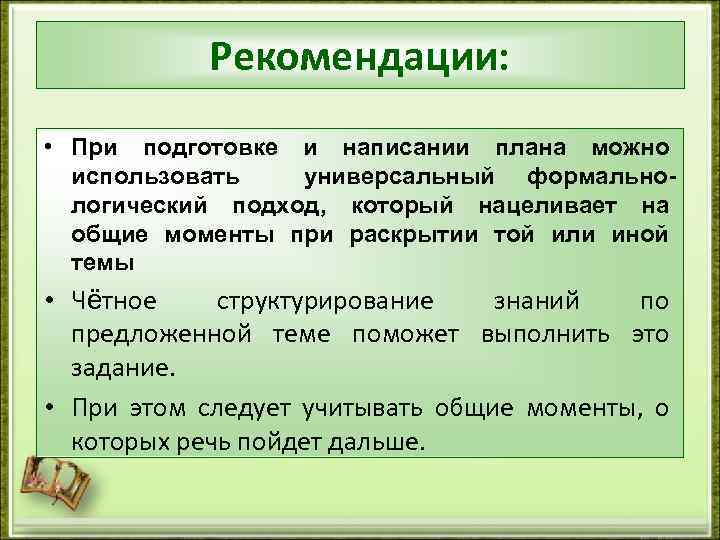 Рекомендации:

• При подготовке и написании плана можно использовать универсальный формально-логический подход, который нацеливает на общие моменты при раскрытии той или иной темы

• Чётное структурирование знаний по предложенной теме поможет выполнить это задание.

• При этом следует учитывать общие моменты, о которых речь пойдет дальше.